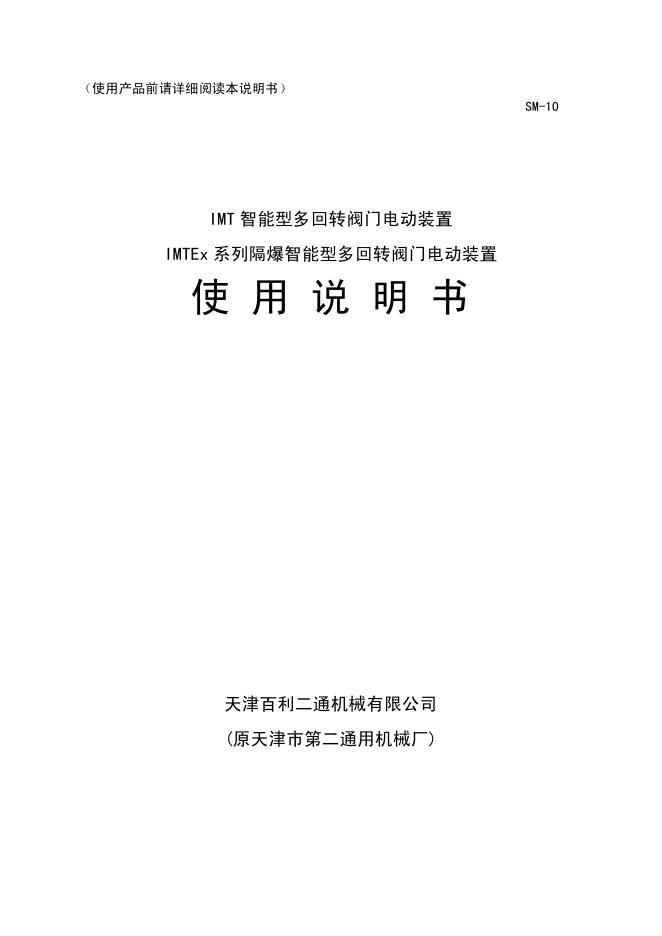 （使用产品前请详细阅读本说明书）

SM-10

IMT 智能型多回转阀门电动装置

IMTEx 系列隔爆智能型多回转阀门电动装置

使 用 说 明 书

天津百利二通机械有限公司

(原天津市第二通用机械厂)